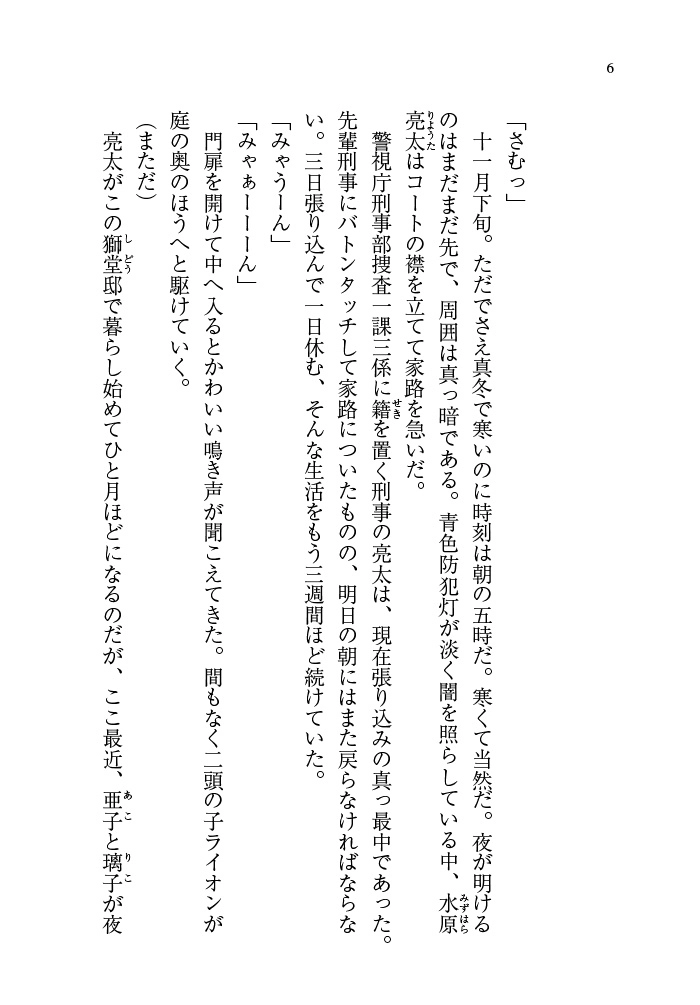 6

「さむっ」

十一月下旬。ただでさえ真冬で寒いのに時刻は朝の五時だ。寒くて当然だ。夜が明けるのはまだまだ先で、周囲は真っ暗である。青色防犯灯が淡く闇を照らしている中、水原亮太はコートの襟を立てて家路を急いだ。

警視庁刑事部捜査一課三係に籍を置く刑事の亮太は、現在張り込みの真っ最中であった。先輩刑事にバトンタッチして家路についたものの、明日の朝にはまた戻らなければならない。三日張り込んで一日休む、そんな生活をもう三週間ほど続けていた。

「みゃうーん」

「みゃぁーーーん」

門扉を開けて中へ入るとかわいい鳴き声が聞こえてきた。間もなく二頭の子ライオンが庭の奥のほうへと駆けていく。

（まただ）

亮太がこの獅堂邸で暮らし始めてひと月ほどになるのだが、ここ最近、亜子と璃子が夜